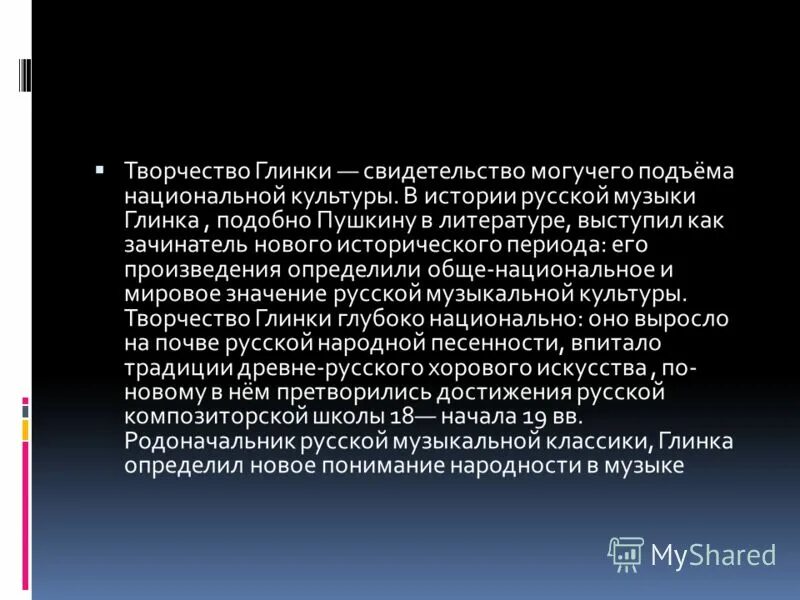 Творчество Глинки — свидетельство могучего подъёма национальной культуры. В истории русской музыки Глинка , подобно Пушкину в литературе, выступил как зачинатель нового исторического периода: его произведения определили обще-национальное и мировое значение русской музыкальной культуры. Творчество Глинки глубоко национально: оно выросло на почве русской народной песенности, впитало традиции древне-русского хорового искусства , по-новому в нём претворились достижения русской композиторской школы 18— начала 19 вв. Родоначальник русской музыкальной классики, Глинка определил новое понимание народности в музыке

MyShared